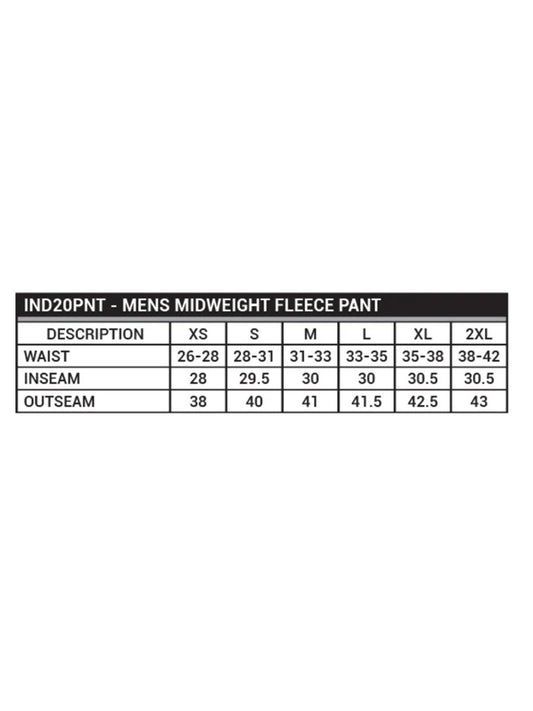 IND20PNT - MENS MIDWEIGHT FLEECE PANT

| DESCRIPTION | XS | S | M | L | XL | 2XL |
|---|---|---|---|---|---|---|
| WAIST | 26-28 | 28-31 | 31-33 | 33-35 | 35-38 | 38-42 |
| INSEAM | 28 | 29.5 | 30 | 30 | 30.5 | 30.5 |
| OUTSEAM | 38 | 40 | 41 | 41.5 | 42.5 | 43 |